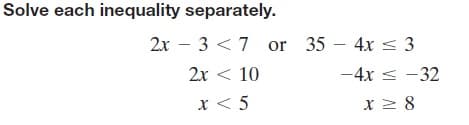 Solve each inequality separately.

$2x - 3 < 7$ or $35 - 4x \leq 3$

$2x < 10$ $-4x \leq -32$

$x < 5$ $x \geq 8$